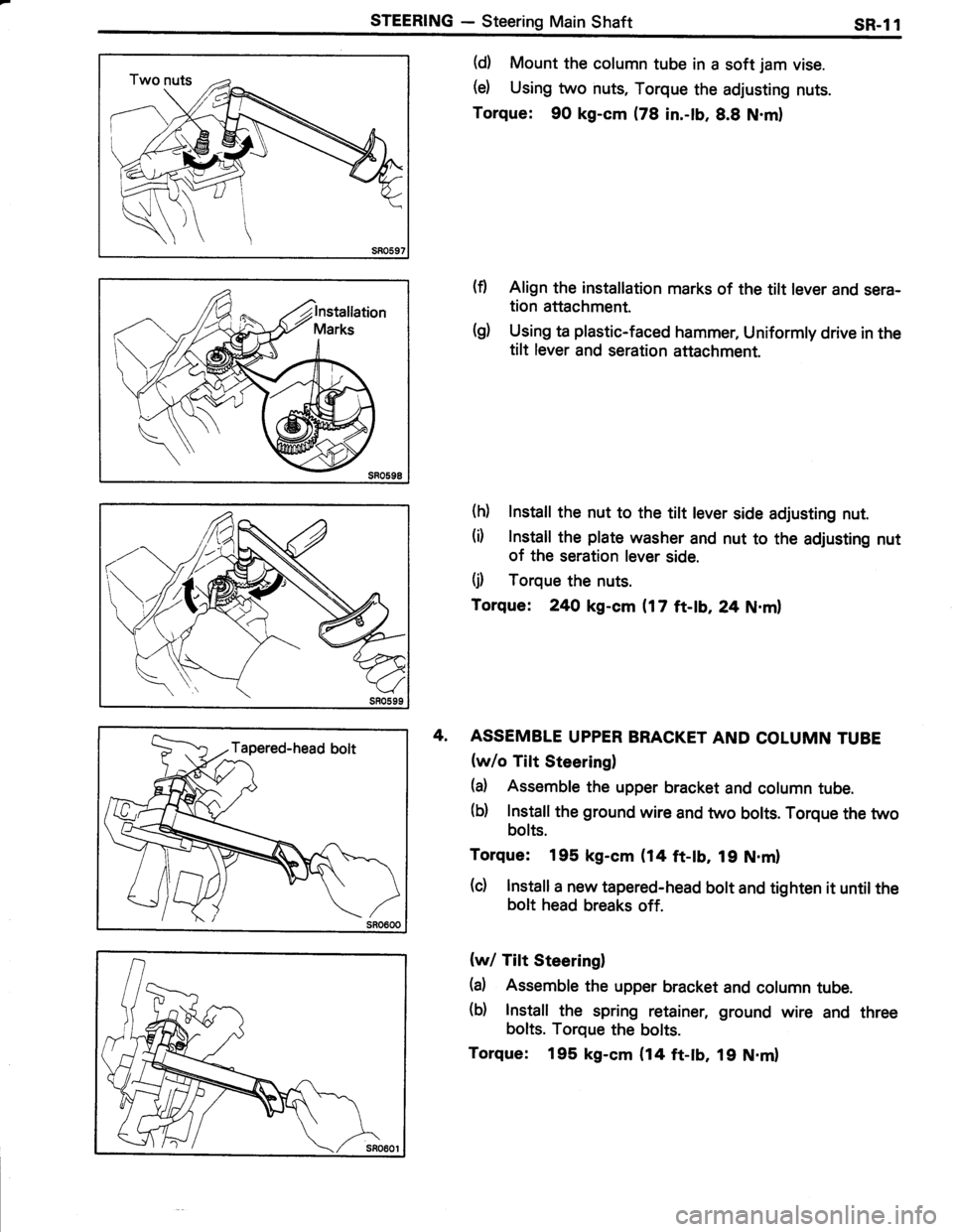 STEERING — Steering Main Shaft SR-11

Two nuts

SR0597

(d) Mount the column tube in a soft jam vise.

(e) Using two nuts, Torque the adjusting nuts.

Torque: 90 kg-cm (78 in.-lb, 8.8 N·m)

Installation Marks

SR0598

(f) Align the installation marks of the tilt lever and seration attachment.

(g) Using ta plastic-faced hammer, Uniformly drive in the tilt lever and seration attachment.

SR0599

(h) Install the nut to the tilt lever side adjusting nut.

(i) Install the plate washer and nut to the adjusting nut of the seration lever side.

(j) Torque the nuts.

Torque: 240 kg-cm (17 ft-lb, 24 N·m)

Tapered-head bolt

SR0600

4. ASSEMBLE UPPER BRACKET AND COLUMN TUBE

(w/o Tilt Steering)

(a) Assemble the upper bracket and column tube.

(b) Install the ground wire and two bolts. Torque the two bolts.

Torque: 195 kg-cm (14 ft-lb, 19 N·m)

(c) Install a new tapered-head bolt and tighten it until the bolt head breaks off.

SR0601

(w/ Tilt Steering)

(a) Assemble the upper bracket and column tube.

(b) Install the spring retainer, ground wire and three bolts. Torque the bolts.

Torque: 195 kg-cm (14 ft-lb, 19 N·m)

carmanualsonline.info